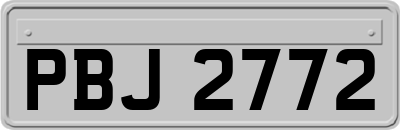 PBJ 2772